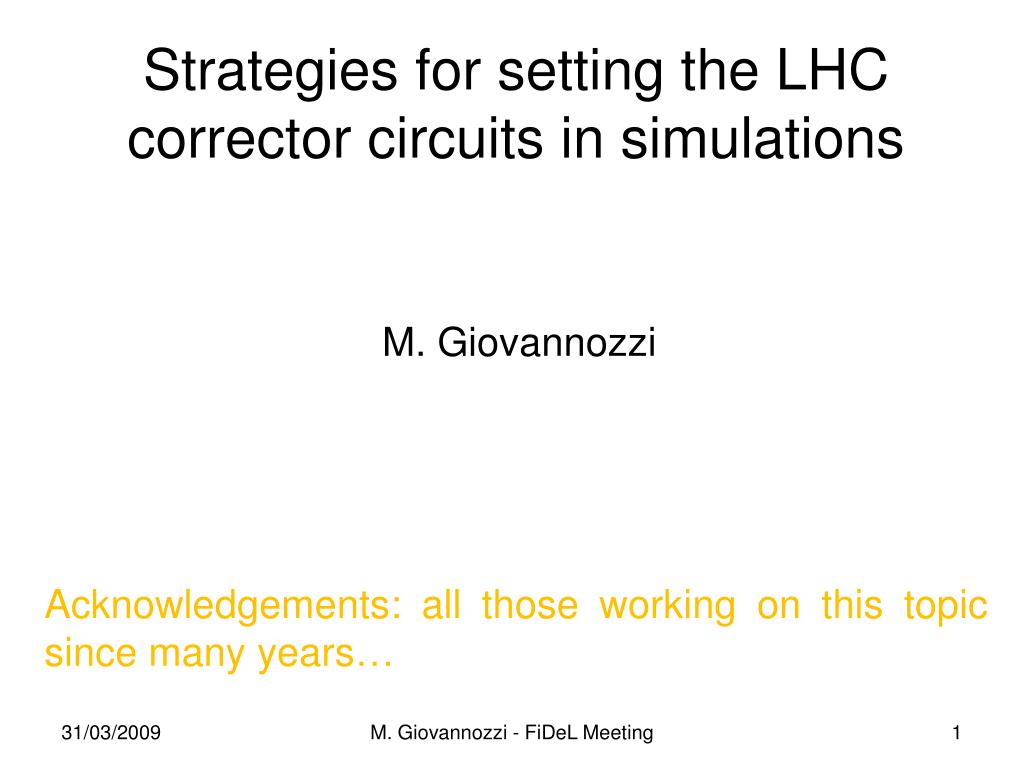 Strategies for setting the LHC corrector circuits in simulations

M. Giovannozzi

Acknowledgements: all those working on this topic since many years…

31/03/2009

M. Giovannozzi - FiDeL Meeting

1